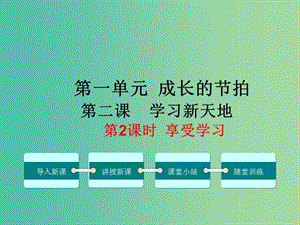 第一单元 成长的节拍

第二课 学习新天地

第2课时 享受学习

导入新课

讲授新课

课堂小结

随堂训练